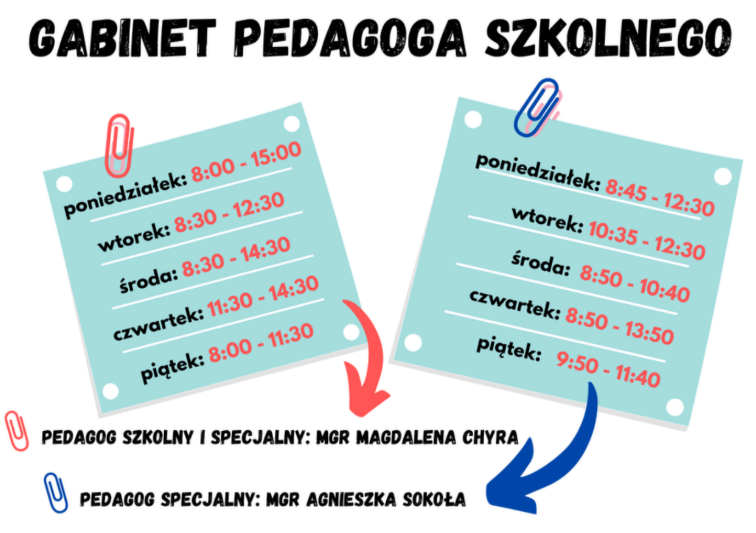 GABINET PEDAGOGA SZKOLNEGO

poniedziałek: 8:00 - 15:00
wtorek: 8:30 - 12:30
środa: 8:30 - 14:30
czwartek: 11:30 - 14:30
piątek: 8:00 - 11:30

poniedziałek: 8:45 - 12:30
wtorek: 10:35 - 12:30
środa: 8:50 - 10:40
czwartek: 8:50 - 13:50
piątek: 9:50 - 11:40

PEDAGOG SZKOLNY I SPECJALNY: MGR MAGDALENA CHYRA

PEDAGOG SPECJALNY: MGR AGNIESZKA SOKOŁA